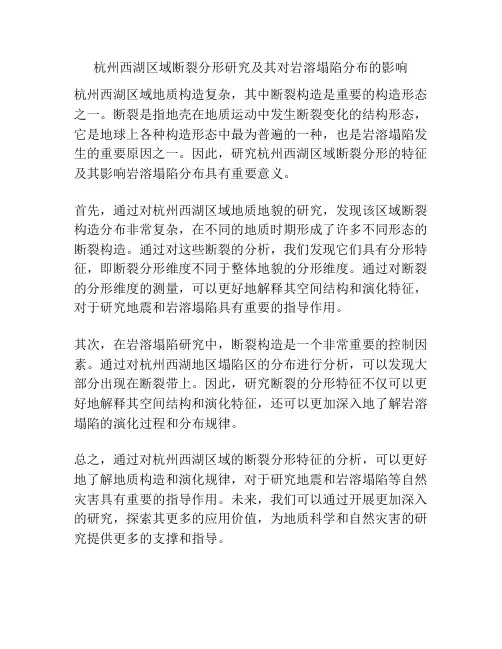 杭州西湖区域断裂分形研究及其对岩溶塌陷分布的影响

杭州西湖区域地质构造复杂，其中断裂构造是重要的构造形态之一。断裂是指地壳在地质运动中发生断裂变化的结构形态，它是地球上各种构造形态中最为普遍的一种，也是岩溶塌陷发生的重要原因之一。因此，研究杭州西湖区域断裂分形的特征及其影响岩溶塌陷分布具有重要意义。

首先，通过对杭州西湖区域地质地貌的研究，发现该区域断裂构造分布非常复杂，在不同的地质时期形成了许多不同形态的断裂构造。通过对这些断裂的分析，我们发现它们具有分形特征，即断裂分形维度不同于整体地貌的分形维度。通过对断裂的分形维度的测量，可以更好地解释其空间结构和演化特征，对于研究地震和岩溶塌陷具有重要的指导作用。

其次，在岩溶塌陷研究中，断裂构造是一个非常重要的控制因素。通过对杭州西湖地区塌陷区的分布进行分析，可以发现大部分出现在断裂带上。因此，研究断裂的分形特征不仅可以更好地解释其空间结构和演化特征，还可以更加深入地了解岩溶塌陷的演化过程和分布规律。

总之，通过对杭州西湖区域的断裂分形特征的分析，可以更好地了解地质构造和演化规律，对于研究地震和岩溶塌陷等自然灾害具有重要的指导作用。未来，我们可以通过开展更加深入的研究，探索其更多的应用价值，为地质科学和自然灾害的研究提供更多的支撑和指导。